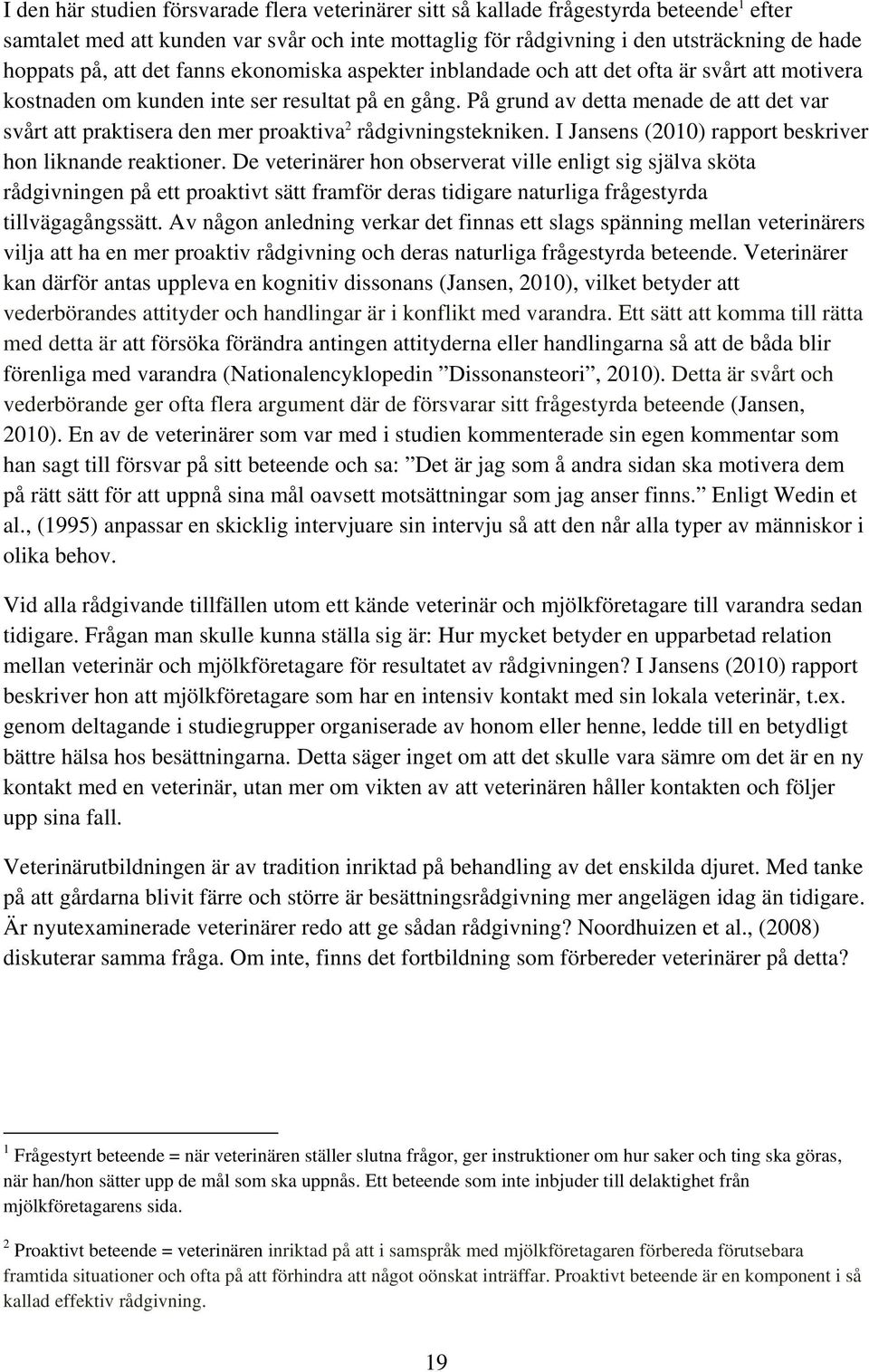 I den här studien försvarade flera veterinärer sitt så kallade frågestyrda beteende$^1$ efter samtalet med att kunden var svår och inte mottaglig för rådgivning i den utsträckning de hade hoppats på, att det fanns ekonomiska aspekter inblandade och att det ofta är svårt att motivera kostnaden om kunden inte ser resultat på en gång. På grund av detta menade de att det var svårt att praktisera den mer proaktiva$^2$ rådgivningstekniken. I Jansens (2010) rapport beskriver hon liknande reaktioner. De veterinärer hon observerat ville enligt sig själva sköta rådgivningen på ett proaktivt sätt framför deras tidigare naturliga frågestyrda tillvägagångssätt. Av någon anledning verkar det finnas ett slags spänning mellan veterinärers vilja att ha en mer proaktiv rådgivning och deras naturliga frågestyrda beteende. Veterinärer kan därför antas uppleva en kognitiv dissonans (Jansen, 2010), vilket betyder att vederbörandes attityder och handlingar är i konflikt med varandra. Ett sätt att komma till rätta med detta är att försöka förändra antingen attityderna eller handlingarna så att de båda blir förenliga med varandra (Nationalencyklopedin ”Dissonansteori”, 2010). Detta är svårt och vederbörande ger ofta flera argument där de försvarar sitt frågestyrda beteende (Jansen, 2010). En av de veterinärer som var med i studien kommenterade sin egen kommentar som han sagt till försvar på sitt beteende och sa: ”Det är jag som å andra sidan ska motivera dem på rätt sätt för att uppnå sina mål oavsett motsättningar som jag anser finns.” Enligt Wedin et al., (1995) anpassar en skicklig intervjuare sin intervju så att den når alla typer av människor i olika behov.

Vid alla rådgivande tillfällen utom ett kände veterinär och mjölkföretagare till varandra sedan tidigare. Frågan man skulle kunna ställa sig är: Hur mycket betyder en upparbetad relation mellan veterinär och mjölkföretagare för resultatet av rådgivningen? I Jansens (2010) rapport beskriver hon att mjölkföretagare som har en intensiv kontakt med sin lokala veterinär, t.ex. genom deltagande i studiegrupper organiserade av honom eller henne, ledde till en betydligt bättre hälsa hos besättningarna. Detta säger inget om att det skulle vara sämre om det är en ny kontakt med en veterinär, utan mer om vikten av att veterinären håller kontakten och följer upp sina fall.

Veterinärutbildningen är av tradition inriktad på behandling av det enskilda djuret. Med tanke på att gårdarna blivit färre och större är besättningsrådgivning mer angelägen idag än tidigare. Är nyutexaminerade veterinärer redo att ge sådan rådgivning? Noordhuizen et al., (2008) diskuterar samma fråga. Om inte, finns det fortbildning som förbereder veterinärer på detta?

$^1$ Frågestyrt beteende = när veterinären ställer slutna frågor, ger instruktioner om hur saker och ting ska göras, när han/hon sätter upp de mål som ska uppnås. Ett beteende som inte inbjuder till delaktighet från mjölkföretagarens sida.

$^2$ Proaktivt beteende = veterinären inriktad på att i samspråk med mjölkföretagaren förbereda förutsebara framtida situationer och ofta på att förhindra att något oönskat inträffar. Proaktivt beteende är en komponent i så kallad effektiv rådgivning.

19